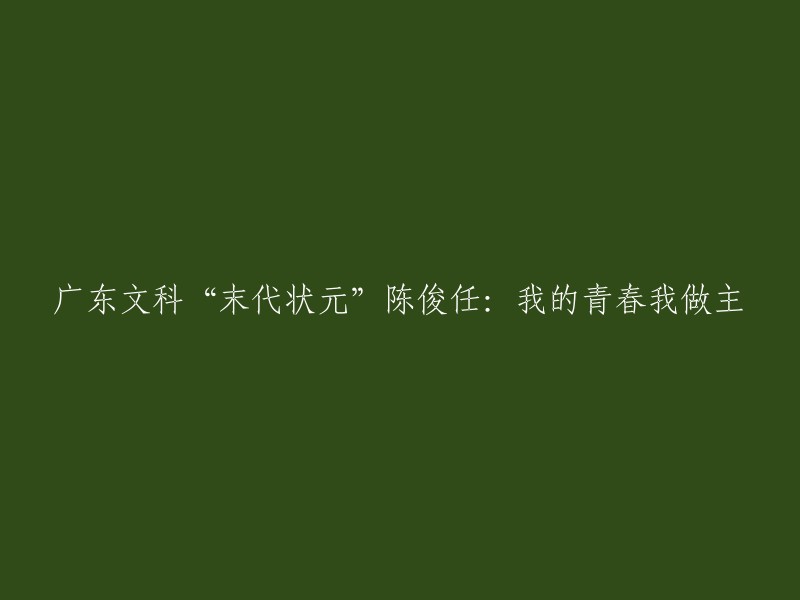 广东文科“末代状元”陈俊任：我的青春我做主